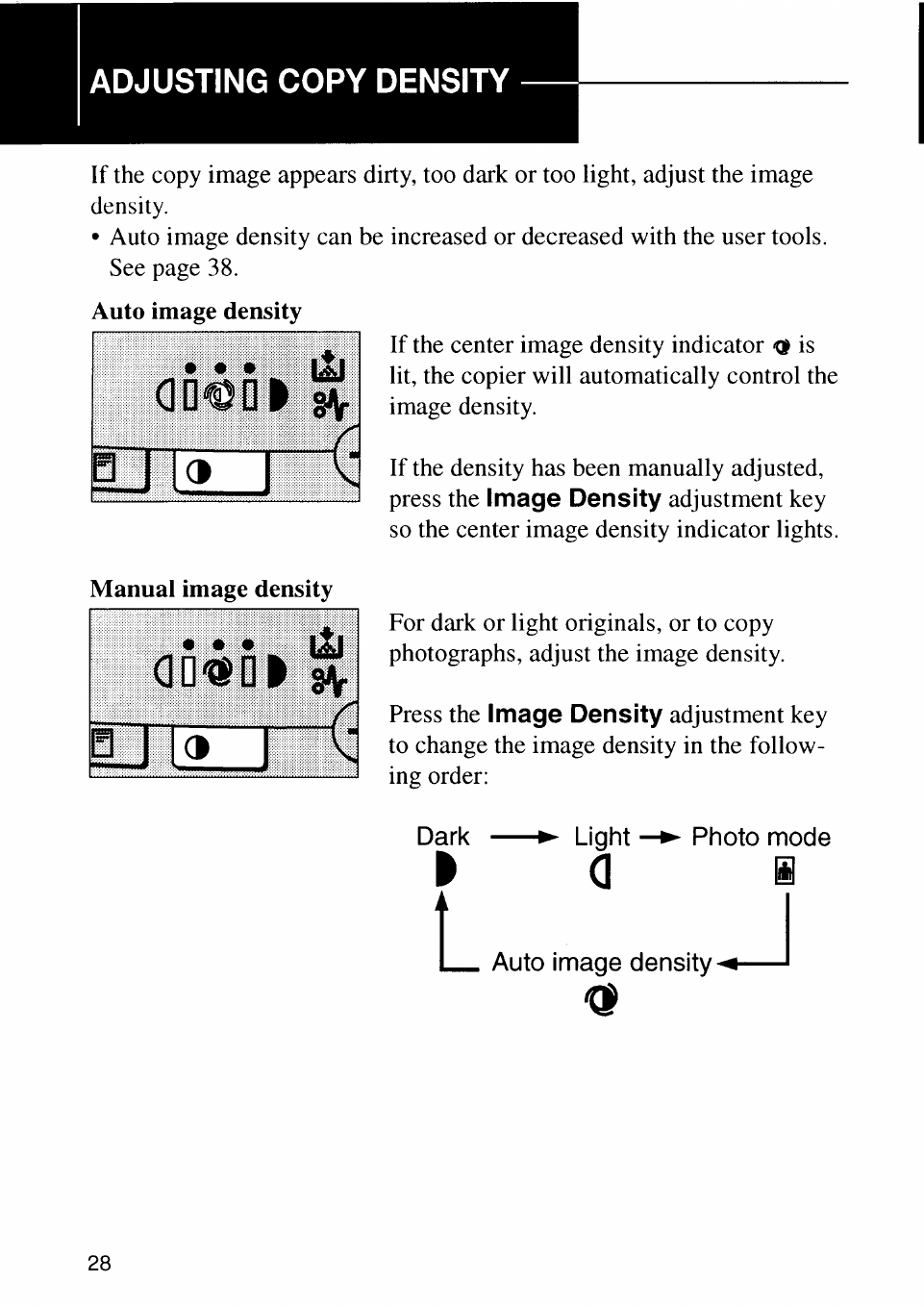 ADJUSTING COPY DENSITY

If the copy image appears dirty, too dark or too light, adjust the image density.

• Auto image density can be increased or decreased with the user tools. See page 38.

Auto image density

If the center image density indicator is lit, the copier will automatically control the image density.

If the density has been manually adjusted, press the Image Density adjustment key so the center image density indicator lights.

Manual image density

For dark or light originals, or to copy photographs, adjust the image density.

Press the Image Density adjustment key to change the image density in the following order:

Dark → Light → Photo mode

Auto image density

28